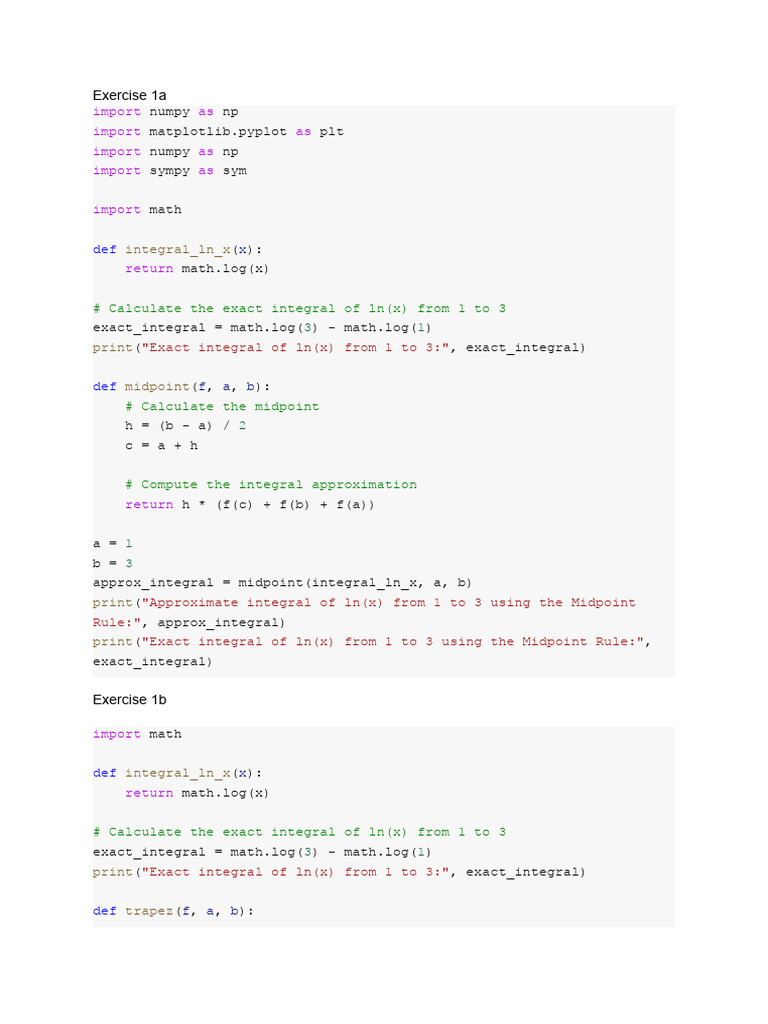 Exercise 1a

import numpy as np
import matplotlib.pyplot as plt
import numpy as np
import sympy as sym

import math

def integral_ln_x(x):
    return math.log(x)

# Calculate the exact integral of ln(x) from 1 to 3
exact_integral = math.log(3) - math.log(1)
print("Exact integral of ln(x) from 1 to 3:", exact_integral)

def midpoint(f, a, b):
    # Calculate the midpoint
    h = (b - a) / 2
    c = a + h

    # Compute the integral approximation
    return h * (f(c) + f(b) + f(a))

a = 1
b = 3
approx_integral = midpoint(integral_ln_x, a, b)
print("Approximate integral of ln(x) from 1 to 3 using the Midpoint Rule:", approx_integral)
print("Exact integral of ln(x) from 1 to 3 using the Midpoint Rule:", exact_integral)

Exercise 1b

import math

def integral_ln_x(x):
    return math.log(x)

# Calculate the exact integral of ln(x) from 1 to 3
exact_integral = math.log(3) - math.log(1)
print("Exact integral of ln(x) from 1 to 3:", exact_integral)

def trapez(f, a, b):